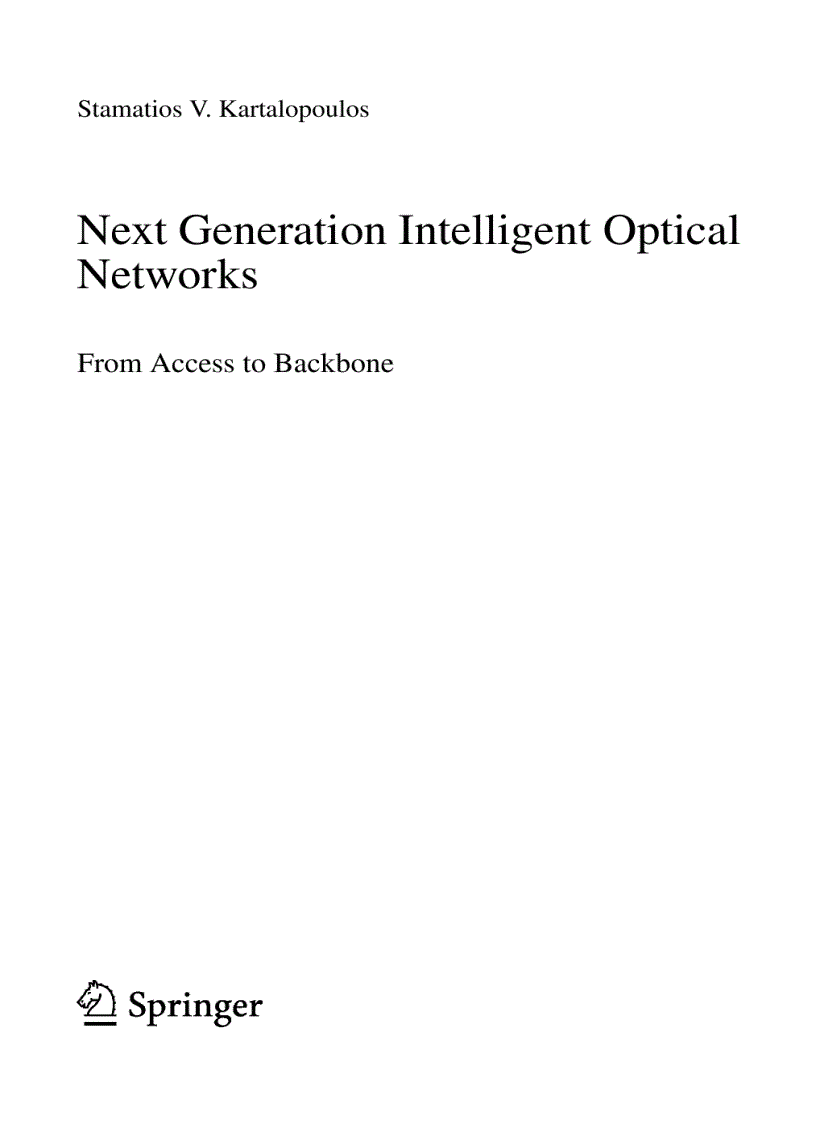 Stamatios V. Kartalopoulos

Next Generation Intelligent Optical Networks

From Access to Backbone

Springer